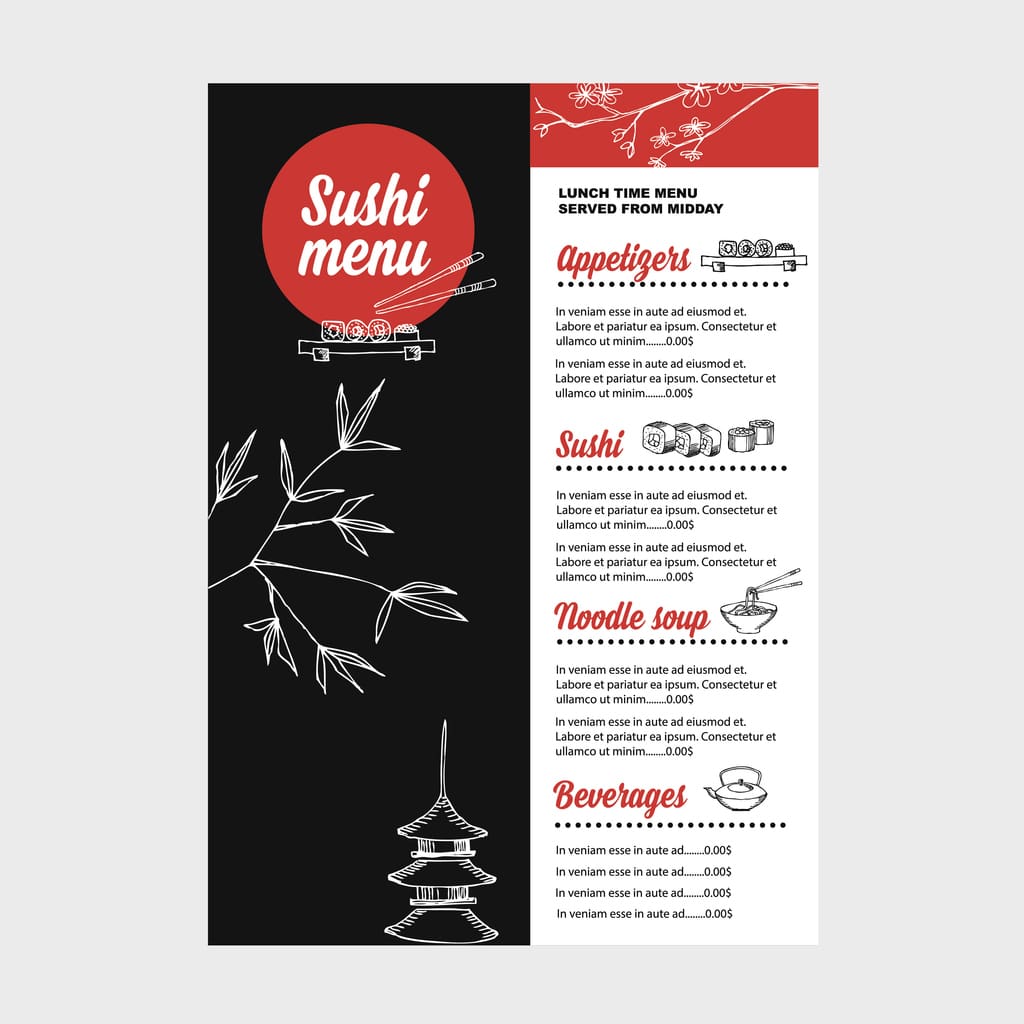 Sushi menu

LUNCH TIME MENU
SERVED FROM MIDDAY

Appetizers

In veniam esse in aute ad eiusmod et. Labore et pariatur ea ipsum. Consectetur et ullamco ut minim........0.00$

In veniam esse in aute ad eiusmod et. Labore et pariatur ea ipsum. Consectetur et ullamco ut minim........0.00$

Sushi

In veniam esse in aute ad eiusmod et. Labore et pariatur ea ipsum. Consectetur et ullamco ut minim........0.00$

In veniam esse in aute ad eiusmod et. Labore et pariatur ea ipsum. Consectetur et ullamco ut minim........0.00$

Noodle soup

In veniam esse in aute ad eiusmod et. Labore et pariatur ea ipsum. Consectetur et ullamco ut minim........0.00$

In veniam esse in aute ad eiusmod et. Labore et pariatur ea ipsum. Consectetur et ullamco ut minim........0.00$

Beverages

In veniam esse in aute ad........0.00$
In veniam esse in aute ad........0.00$
In veniam esse in aute ad........0.00$
In veniam esse in aute ad........0.00$